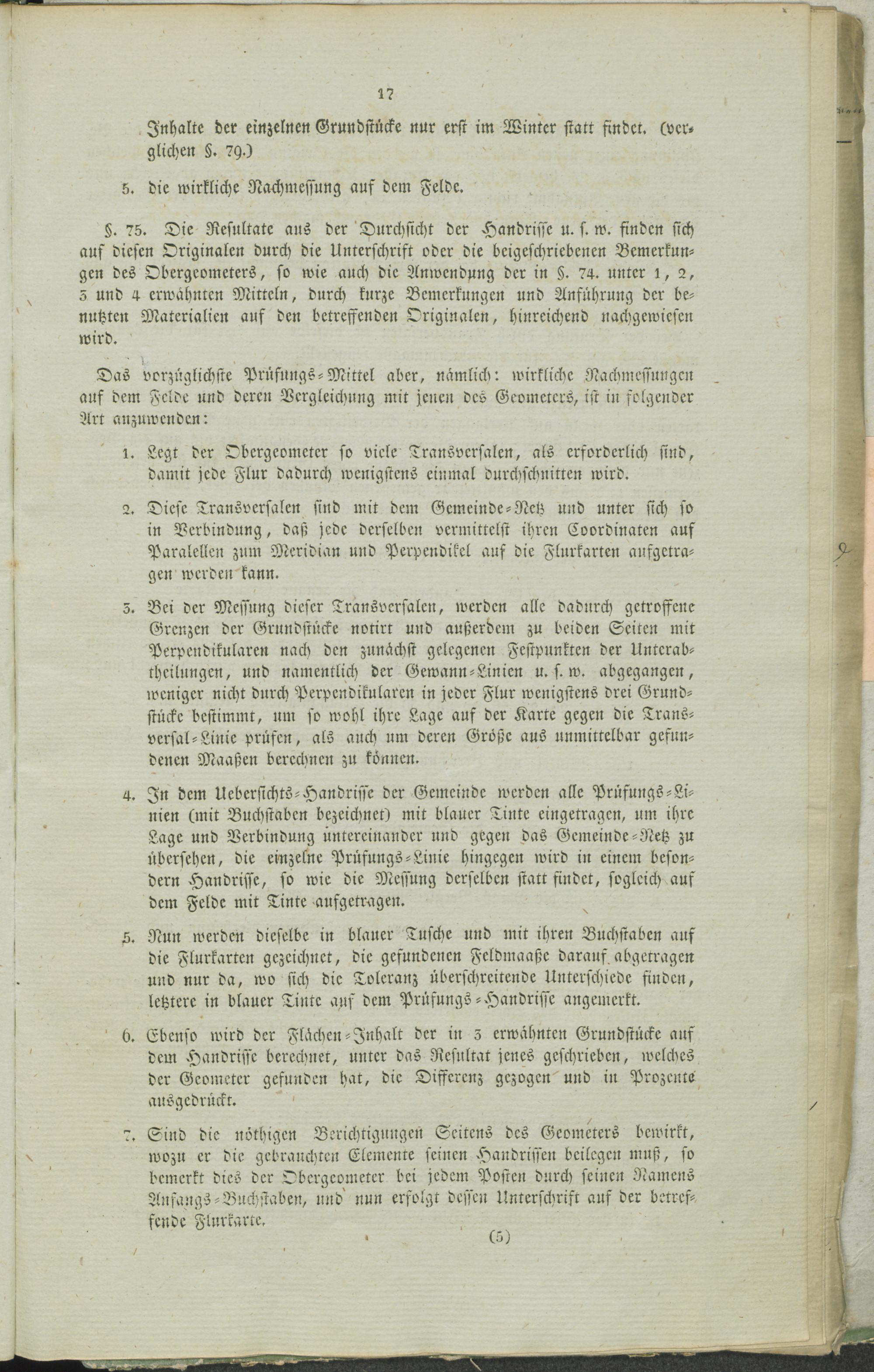 17

Inhalte der einzelnen Grundstücke nur erst im Winter statt findet. (verglichen §. 79.)

5. die wirkliche Nachmessung auf dem Felde.

§. 75. Die Resultate aus der Durchsicht der Handrisse u. s. w. finden sich auf diesen Originalen durch die Unterschrift oder die beigeschriebenen Bemerkungen des Obergeometers, so wie auch die Anwendung der in §. 74. unter 1, 2, 3 und 4 erwähnten Mitteln, durch kurze Bemerkungen und Anführung der benutzten Materialien auf den betreffenden Originalen, hinreichend nachgewiesen wird.

Das vorzüglichste Prüfungs-Mittel aber, nämlich: wirkliche Nachmessungen auf dem Felde und deren Vergleichung mit jenen des Geometers, ist in folgender Art anzuwenden:

1. Legt der Obergeometer so viele Transversalen, als erforderlich sind, damit jede Flur dadurch wenigstens einmal durchschnitten wird.

2. Diese Transversalen sind mit dem Gemeinde-Netz und unter sich so in Verbindung, daß jede derselben vermittelst ihren Coordinaten auf Paralellen zum Meridian und Perpendikel auf die Flurkarten aufgetragen werden kann.

3. Bei der Messung dieser Transversalen, werden alle dadurch getroffene Grenzen der Grundstücke notirt und außerdem zu beiden Seiten mit Perpendikularen nach den zunächst gelegenen Festpunkten der Unterabtheilungen, und namentlich der Gewann-Linien u. s. w. abgegangen, weniger nicht durch Perpendikularen in jeder Flur wenigstens drei Grundstücke bestimmt, um so wohl ihre Lage auf der Karte gegen die Transversal-Linie prüfen, als auch um deren Größe aus unmittelbar gefundenen Maaßen berechnen zu können.

4. In dem Uebersichts-Handrisse der Gemeinde werden alle Prüfungs-Linien (mit Buchstaben bezeichnet) mit blauer Tinte eingetragen, um ihre Lage und Verbindung untereinander und gegen das Gemeinde-Netz zu übersehen, die einzelne Prüfungs-Linie hingegen wird in einem besondern Handrisse, so wie die Messung derselben statt findet, sogleich auf dem Felde mit Tinte aufgetragen.

5. Nun werden dieselbe in blauer Tusche und mit ihren Buchstaben auf die Flurkarten gezeichnet, die gefundenen Feldmaaße darauf abgetragen und nur da, wo sich die Toleranz überschreitende Unterschiede finden, letztere in blauer Tinte auf dem Prüfungs-Handrisse angemerkt.

6. Ebenso wird der Flächen-Inhalt der in 3 erwähnten Grundstücke auf dem Handrisse berechnet, unter das Resultat jenes geschrieben, welches der Geometer gefunden hat, die Differenz gezogen und in Prozente ausgedrückt.

7. Sind die nöthigen Berichtigungen Seitens des Geometers bewirkt, wozu er die gebrauchten Elemente seinen Handrissen beilegen muß, so bemerkt dies der Obergeometer bei jedem Posten durch seinen Namens Anfangs-Buchstaben, und nun erfolgt dessen Unterschrift auf der betreffende Flurkarte.

(5)